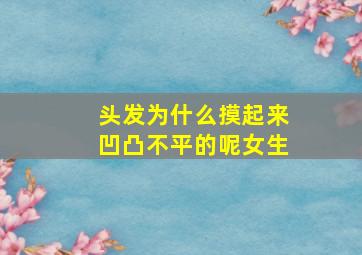 头发为什么摸起来凹凸不平的呢女生